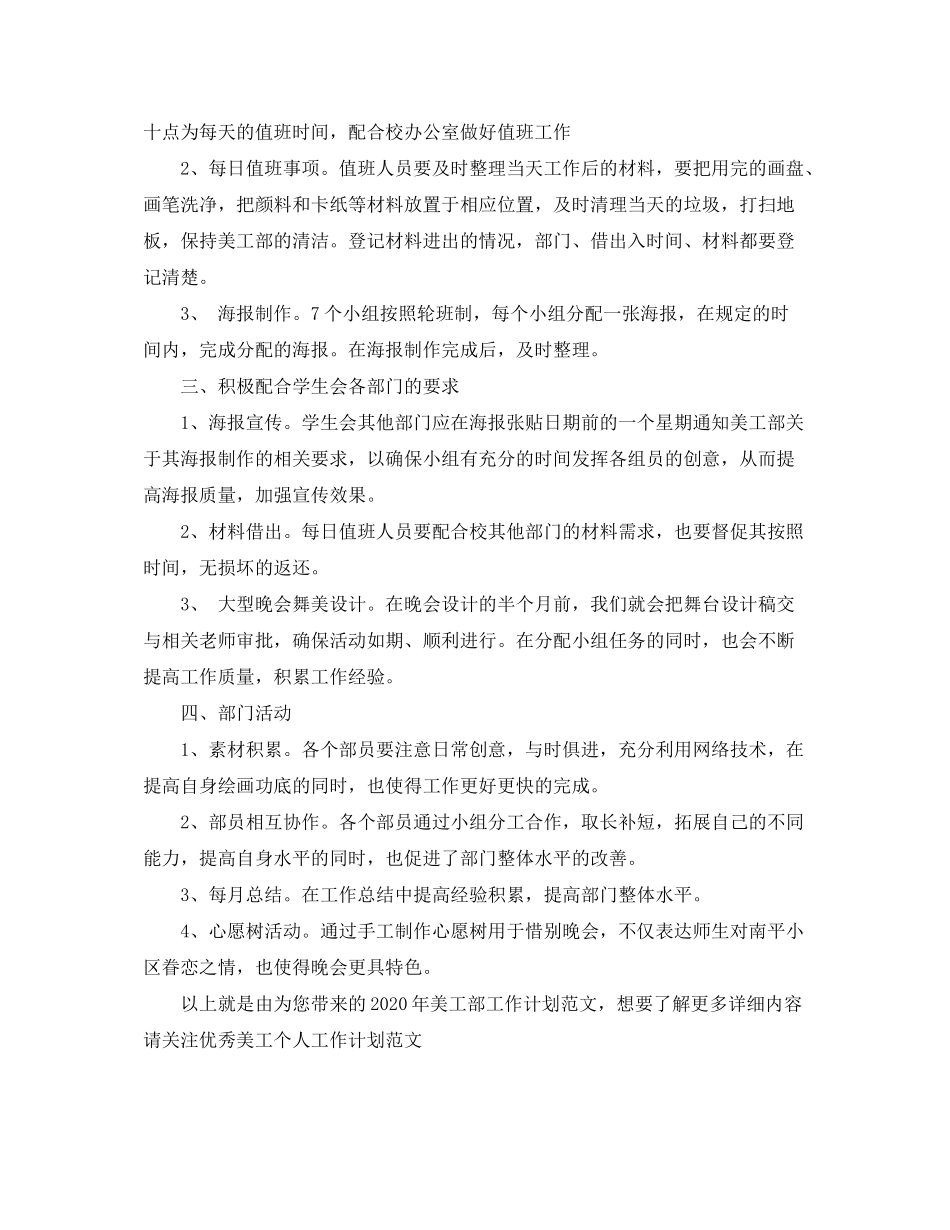 十点为每天的值班时间，配合校办公室做好值班工作

2、每日值班事项。值班人员要及时整理当天工作后的材料，要把用完的画盘、画笔洗净，把颜料和卡纸等材料放置于相应位置，及时清理当天的垃圾，打扫地板，保持美工部的清洁。登记材料进出的情况，部门、借出入时间、材料都要登记清楚。

3、 海报制作。7个小组按照轮班制，每个小组分配一张海报，在规定的时间内，完成分配的海报。在海报制作完成后，及时整理。

三、积极配合学生会各部门的要求

1、海报宣传。学生会其他部门应在海报张贴日期前的一个星期通知美工部关于其海报制作的相关要求，以确保小组有充分的时间发挥各组员的创意，从而提高海报质量，加强宣传效果。

2、材料借出。每日值班人员要配合校其他部门的材料需求，也要督促其按照时间，无损坏的返还。

3、 大型晚会舞美设计。在晚会设计的半个月前，我们就会把舞台设计稿交与相关老师审批，确保活动如期、顺利进行。在分配小组任务的同时，也会不断提高工作质量，积累工作经验。

四、部门活动

1、素材积累。各个部员要注意日常创意，与时俱进，充分利用网络技术，在提高自身绘画功底的同时，也使得工作更好更快的完成。

2、部员相互协作。各个部员通过小组分工合作，取长补短，拓展自己的不同能力，提高自身水平的同时，也促进了部门整体水平的改善。

3、每月总结。在工作总结中提高经验积累，提高部门整体水平。

4、心愿树活动。通过手工制作心愿树用于惜别晚会，不仅表达师生对南平小区眷恋之情，也使得晚会更具特色。

以上就是由为您带来的2020年美工部工作计划范文，想要了解更多详细内容请关注优秀美工个人工作计划范文